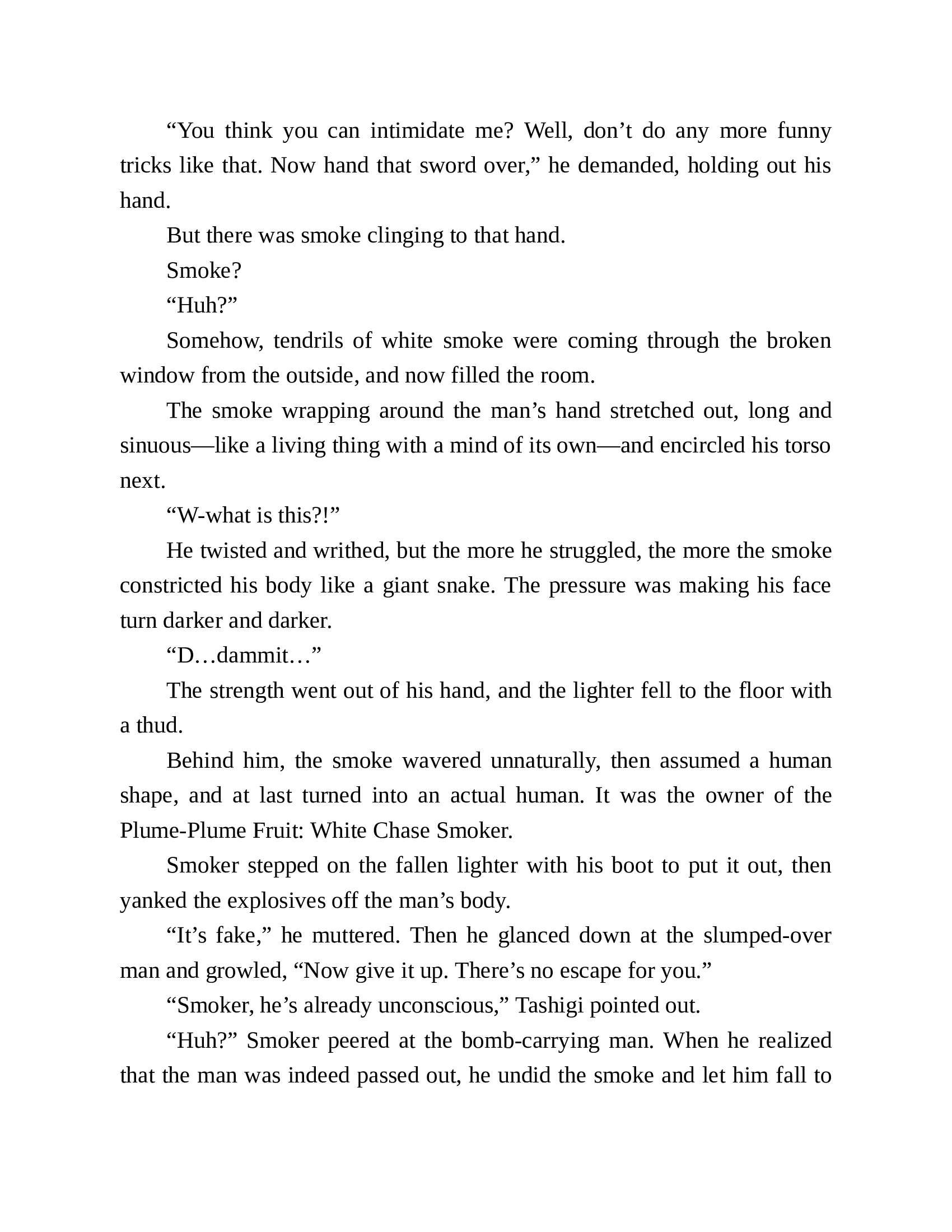 “You think you can intimidate me? Well, don’t do any more funny tricks like that. Now hand that sword over,” he demanded, holding out his hand.

But there was smoke clinging to that hand.

Smoke?

“Huh?”

Somehow, tendrils of white smoke were coming through the broken window from the outside, and now filled the room.

The smoke wrapping around the man’s hand stretched out, long and sinuous—like a living thing with a mind of its own—and encircled his torso next.

“W-what is this?!”

He twisted and writhed, but the more he struggled, the more the smoke constricted his body like a giant snake. The pressure was making his face turn darker and darker.

“D…dammit…”

The strength went out of his hand, and the lighter fell to the floor with a thud.

Behind him, the smoke wavered unnaturally, then assumed a human shape, and at last turned into an actual human. It was the owner of the Plume-Plume Fruit: White Chase Smoker.

Smoker stepped on the fallen lighter with his boot to put it out, then yanked the explosives off the man’s body.

“It’s fake,” he muttered. Then he glanced down at the slumped-over man and growled, “Now give it up. There’s no escape for you.”

“Smoker, he’s already unconscious,” Tashigi pointed out.

“Huh?” Smoker peered at the bomb-carrying man. When he realized that the man was indeed passed out, he undid the smoke and let him fall to